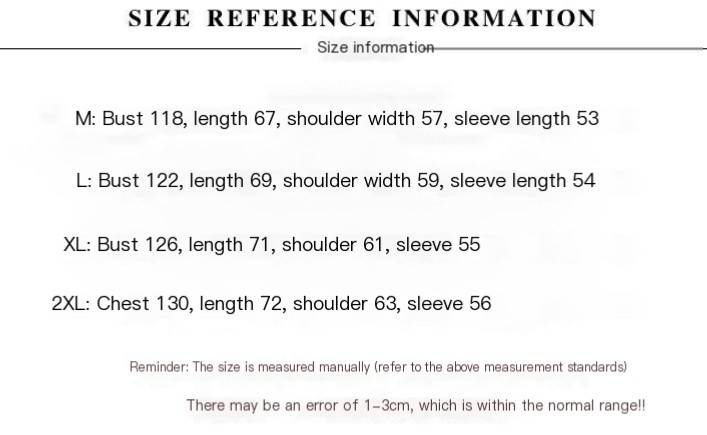 SIZE REFERENCE INFORMATION

Size information

M: Bust 118, length 67, shoulder width 57, sleeve length 53

L: Bust 122, length 69, shoulder width 59, sleeve length 54

XL: Bust 126, length 71, shoulder 61, sleeve 55

2XL: Chest 130, length 72, shoulder 63, sleeve 56

Reminder: The size is measured manually (refer to the above measurement standards)

There may be an error of 1-3cm, which is within the normal range!!